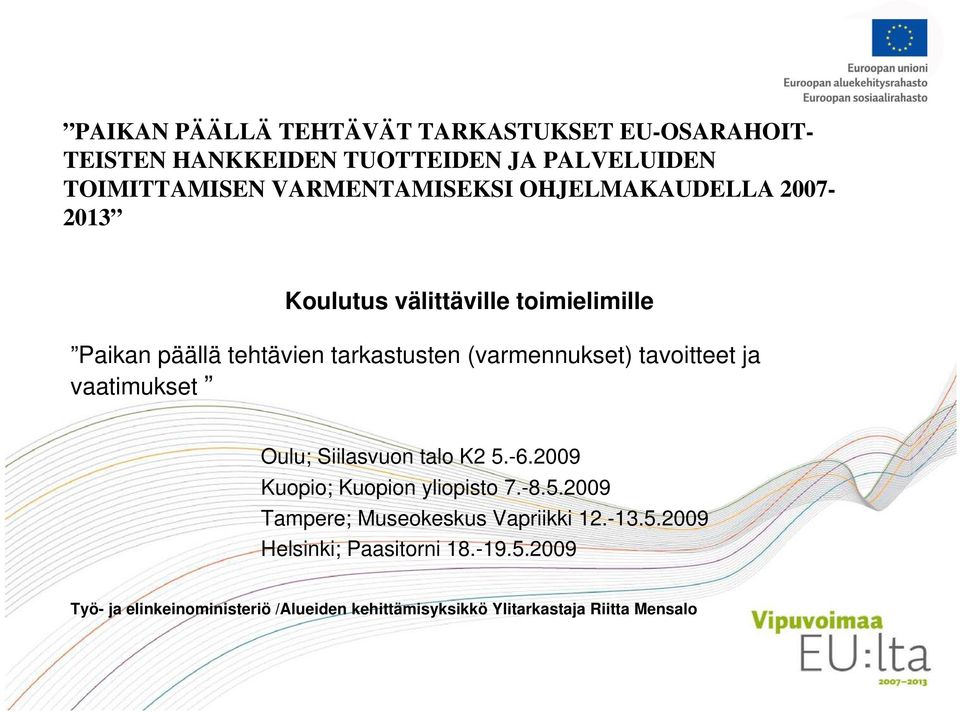 Euroopan unioni
Euroopan aluekehitysrahasto
Euroopan sosiaalirahasto

”PAIKAN PÄÄLLÄ TEHTÄVÄT TARKASTUKSET EU-OSARAHOITTEISTEN HANKKEIDEN TUOTTEIDEN JA PALVELUIDEN TOIMITTAMISEN VARMENTAMISEKSI OHJELMAKAUDELLA 2007-2013”

Koulutus välittäville toimielimille

”Paikan päällä tehtävien tarkastusten (varmennukset) tavoitteet ja vaatimukset ”

Oulu; Siilasvuon talo K2 5.-6.2009
Kuopio; Kuopion yliopisto 7.-8.5.2009
Tampere; Museokeskus Vapriikki 12.-13.5.2009
Helsinki; Paasitorni 18.-19.5.2009

Työ- ja elinkeinoministeriö /Alueiden kehittämisyksikkö Ylitarkastaja Riitta Mensalo

Vipuvoimaa
EU:lta
2007–2013